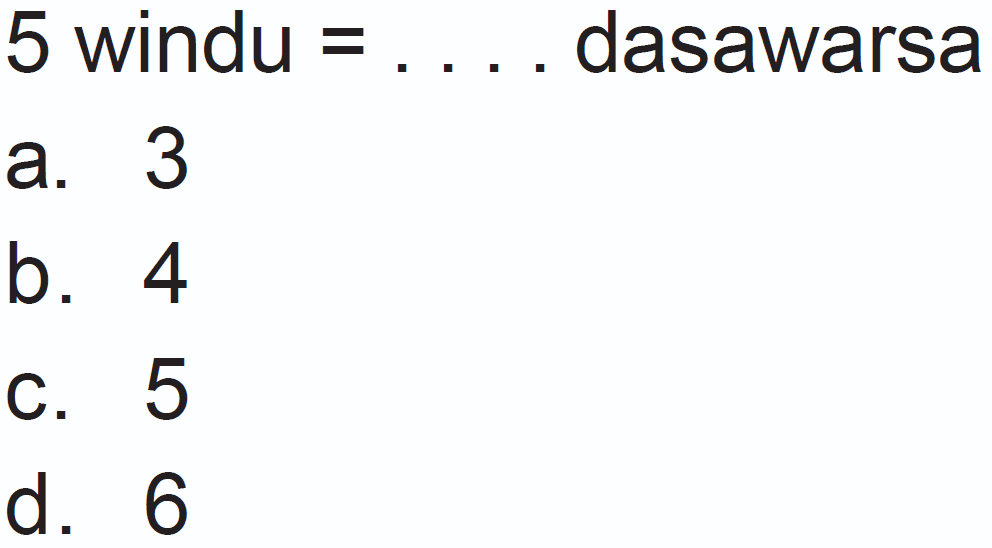 5 windu = . . . . dasawarsa

a. 3

b. 4

c. 5

d. 6